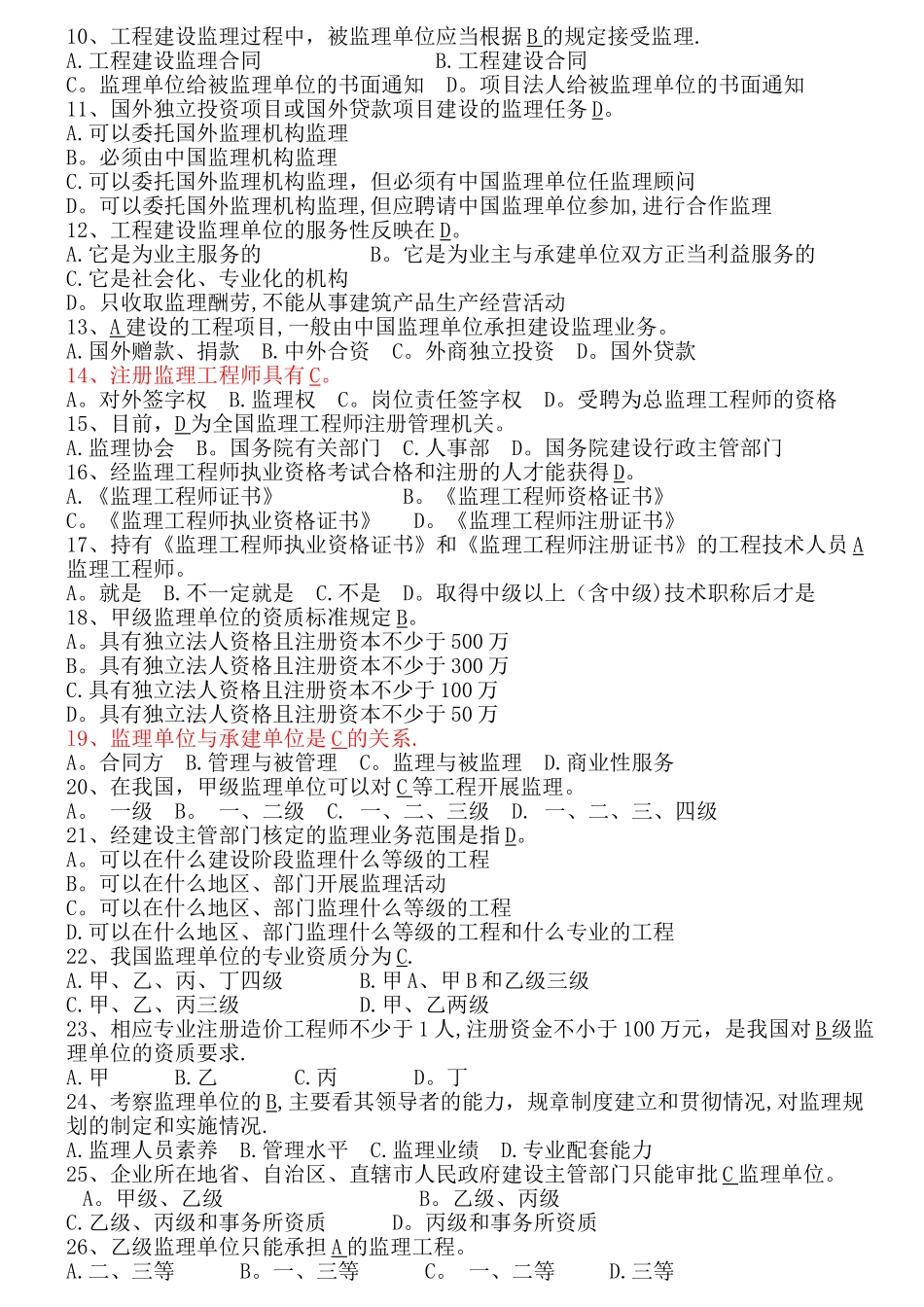 10、工程建设监理过程中，被监理单位应当根据B的规定接受监理.
A.工程建设监理合同　　　　　　　　B.工程建设合同
C。监理单位给被监理单位的书面通知　D。项目法人给被监理单位的书面通知
11、国外独立投资项目或国外贷款项目建设的监理任务D。
A.可以委托国外监理机构监理
B。必须由中国监理机构监理
C.可以委托国外监理机构监理，但必须有中国监理单位任监理顾问
D。可以委托国外监理机构监理,但应聘请中国监理单位参加,进行合作监理
12、工程建设监理单位的服务性反映在D。
A.它是为业主服务的　　　　B。它是为业主与承建单位双方正当利益服务的
C.它是社会化、专业化的机构
D。只收取监理酬劳,不能从事建筑产品生产经营活动
13、A建设的工程项目,一般由中国监理单位承担建设监理业务。
A.国外赠款、捐款　B.中外合资　C。外商独立投资　D。国外贷款
14、注册监理工程师具有C。
A。对外签字权　B.监理权　C。岗位责任签字权　D。受聘为总监理工程师的资格
15、目前，D为全国监理工程师注册管理机关。
A.监理协会　B。国务院有关部门　C.人事部　D。国务院建设行政主管部门
16、经监理工程师执业资格考试合格和注册的人才能获得D。
A.《监理工程师证书》　　　　　B。《监理工程师资格证书》
C。《监理工程师执业资格证书》　　D。《监理工程师注册证书》
17、持有《监理工程师执业资格证书》和《监理工程师注册证书》的工程技术人员A监理工程师。
A。就是　B.不一定就是　C.不是　D。取得中级以上（含中级)技术职称后才是
18、甲级监理单位的资质标准规定B。
A。具有独立法人资格且注册资本不少于500万
B。具有独立法人资格且注册资本不少于300万
C.具有独立法人资格且注册资本不少于100万
D。具有独立法人资格且注册资本不少于50万
19、监理单位与承建单位是C的关系.
A。合同方　B.管理与被管理　C。监理与被监理　D.商业性服务
20、在我国，甲级监理单位可以对C等工程开展监理。
A。　一级　B。　一、二级　C.　一、二、三级　D.　一、二、三、四级
21、经建设主管部门核定的监理业务范围是指D。
A。可以在什么建设阶段监理什么等级的工程
B。可以在什么地区、部门开展监理活动
C。可以在什么地区、部门监理什么等级的工程
D.可以在什么地区、部门监理什么等级的工程和什么专业的工程
22、我国监理单位的专业资质分为C.
A.甲、乙、丙、丁四级　　　B.甲A、甲B和乙级三级
C.甲、乙、丙三级　　　　　D.甲、乙两级
23、相应专业注册造价工程师不少于1人,注册资金不小于100万元，是我国对B级监理单位的资质要求.
A.甲　　B.乙　　C.丙　　D。丁
24、考察监理单位的B,主要看其领导者的能力，规章制度建立和贯彻情况,对监理规划的制定和实施情况.
A.监理人员素养　B.管理水平　C.监理业绩　D.专业配套能力
25、企业所在地省、自治区、直辖市人民政府建设主管部门只能审批C监理单位。
A。甲级、乙级　　　　　　　B。乙级、丙级
C.乙级、丙级和事务所资质　　D。丙级和事务所资质
26、乙级监理单位只能承担A的监理工程。
A.二、三等　　B。一、三等　　C。　一、二等　　D.三等